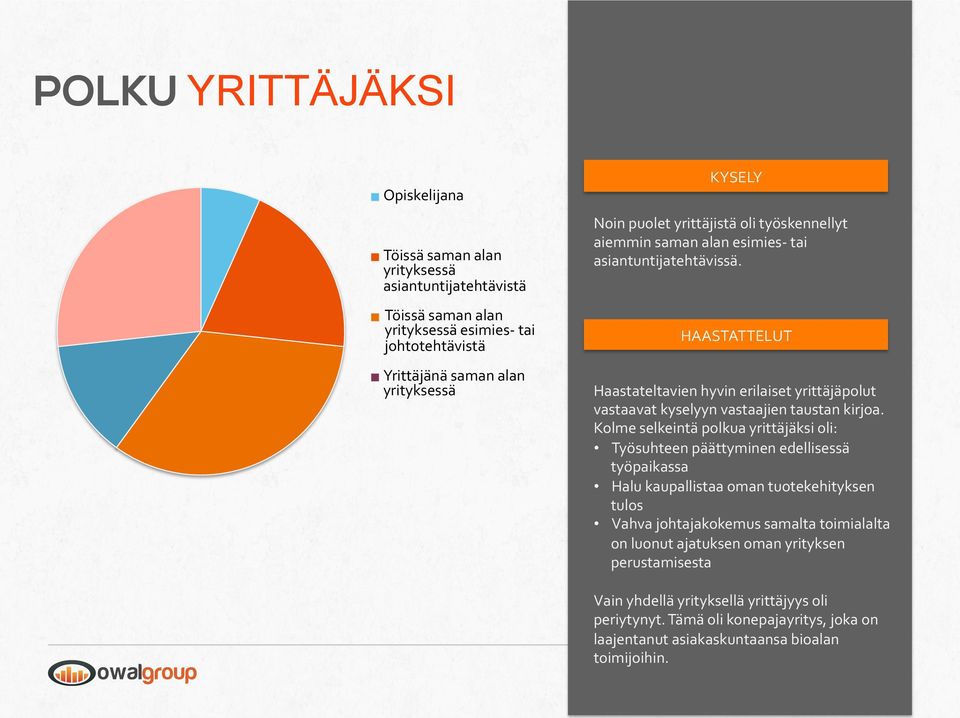 POLKU YRITTÄJÄKSI

Opiskelijana

Töissä saman alan yrityksessä asiantuntijatehtävistä

Töissä saman alan yrityksessä esimies- tai johtotehtävistä

Yrittäjänä saman alan yrityksessä

KYSELY

Noin puolet yrittäjistä oli työskennellyt aiemmin saman alan esimies- tai asiantuntijatehtävissä.

HAASTATTELUT

Haastateltavien hyvin erilaiset yrittäjäpolut vastaavat kyselyyn vastaajien taustan kirjoa. Kolme selkeintä polkua yrittäjäksi oli:
• Työsuhteen päättyminen edellisessä työpaikassa
• Halu kaupallistaa oman tuotekehityksen tulos
• Vahva johtajakokemus samalta toimialalta on luonut ajatuksen oman yrityksen perustamisesta

Vain yhdellä yrityksellä yrittäjyys oli periytynyt. Tämä oli konepajayritys, joka on laajentanut asiakaskuntaansa bioalan toimijoihin.

owalgroup